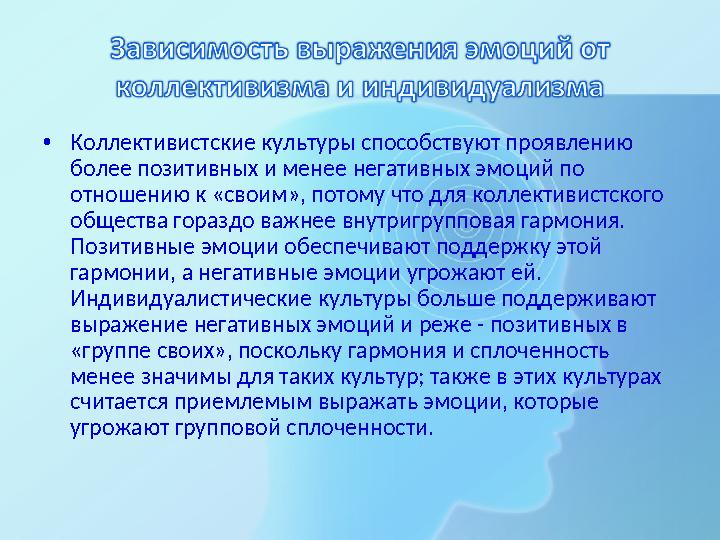 Зависимость выражения эмоций от коллективизма и индивидуализма

• Коллективистские культуры способствуют проявлению более позитивных и менее негативных эмоций по отношению к «своим», потому что для коллективистского общества гораздо важнее внутригрупповая гармония. Позитивные эмоции обеспечивают поддержку этой гармонии, а негативные эмоции угрожают ей. Индивидуалистические культуры больше поддерживают выражение негативных эмоций и реже - позитивных в «группе своих», поскольку гармония и сплоченность менее значимы для таких культур; также в этих культурах считается приемлемым выражать эмоции, которые угрожают групповой сплоченности.